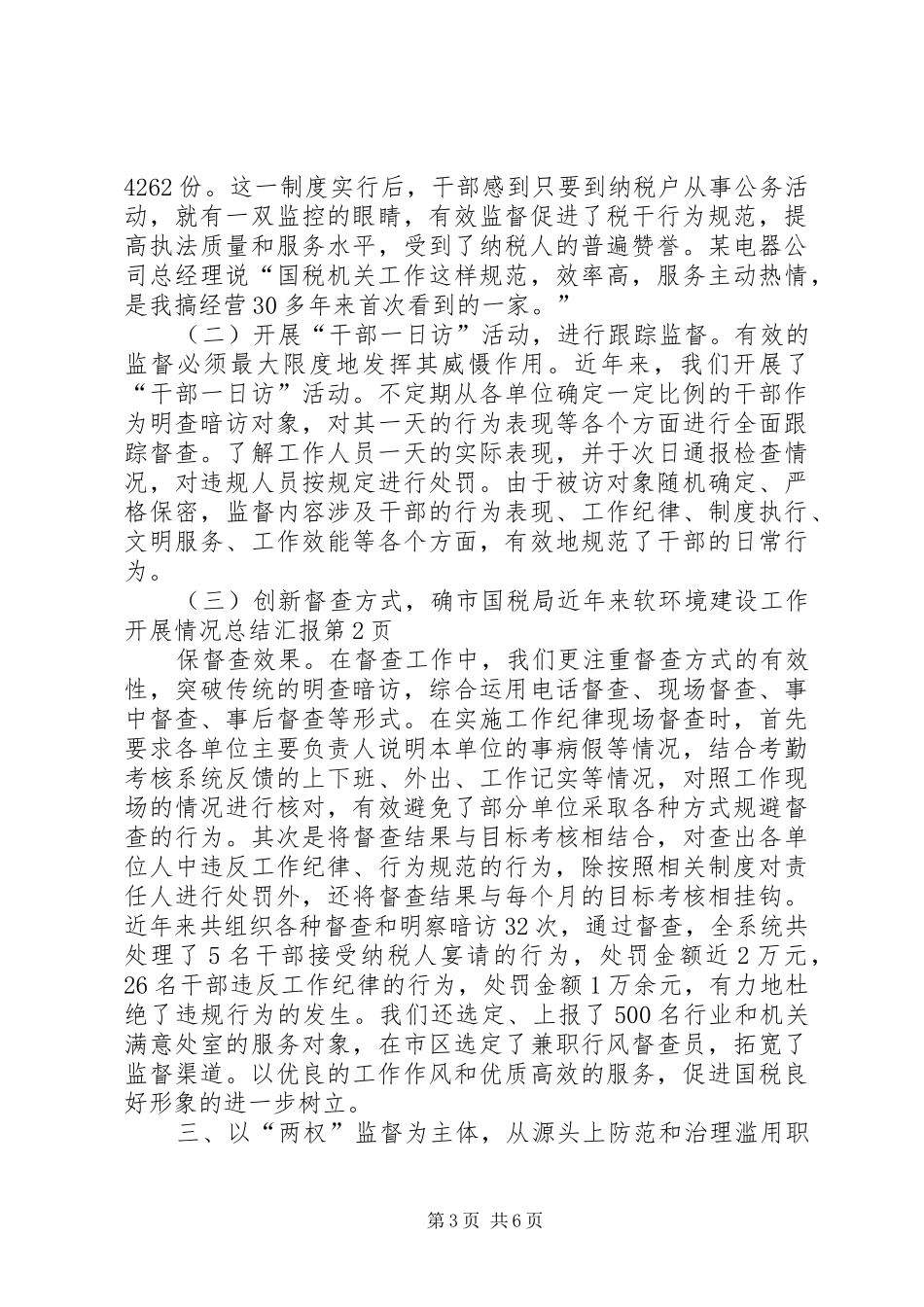 4262份。这一制度实行后，干部感到只要到纳税户从事公务活动，就有一双监控的眼睛，有效监督促进了税干行为规范，提高执法质量和服务水平，受到了纳税人的普遍赞誉。某电器公司总经理说“国税机关工作这样规范，效率高，服务主动热情，是我搞经营30多年来首次看到的一家。”

（二）开展“干部一日访”活动，进行跟踪监督。有效的监督必须最大限度地发挥其威慑作用。近年来，我们开展了“干部一日访”活动。不定期从各单位确定一定比例的干部作为明查暗访对象，对其一天的行为表现等各个方面进行全面跟踪督查。了解工作人员一天的实际表现，并于次日通报检查情况，对违规人员按规定进行处罚。由于被访对象随机确定、严格保密，监督内容涉及干部的行为表现、工作纪律、制度执行、文明服务、工作效能等各个方面，有效地规范了干部的日常行为。

（三）创新督查方式，确市国税局近年来软环境建设工作开展情况总结汇报第2页

保督查效果。在督查工作中，我们更注重督查方式的有效性，突破传统的明查暗访，综合运用电话督查、现场督查、事中督查、事后督查等形式。在实施工作纪律现场督查时，首先要求各单位主要负责人说明本单位的事病假等情况，结合考勤考核系统反馈的上下班、外出、工作记实等情况，对照工作现场的情况进行核对，有效避免了部分单位采取各种方式规避督查的行为。其次是将督查结果与目标考核相结合，对查出各单位人中违反工作纪律、行为规范的行为，除按照相关制度对责任人进行处罚外，还将督查结果与每个月的目标考核相挂钩。近年来共组织各种督查和明察暗访32次，通过督查，全系统共处理了5名干部接受纳税人宴请的行为，处罚金额近2万元，26名干部违反工作纪律的行为，处罚金额1万余元，有力地杜绝了违规行为的发生。我们还选定、上报了500名行业和机关满意处室的服务对象，在市区选定了兼职行风督查员，拓宽了监督渠道。以优良的工作作风和优质高效的服务，促进国税良好形象的进一步树立。

三、以“两权”监督为主体，从源头上防范和治理滥用职

第3页 共6页